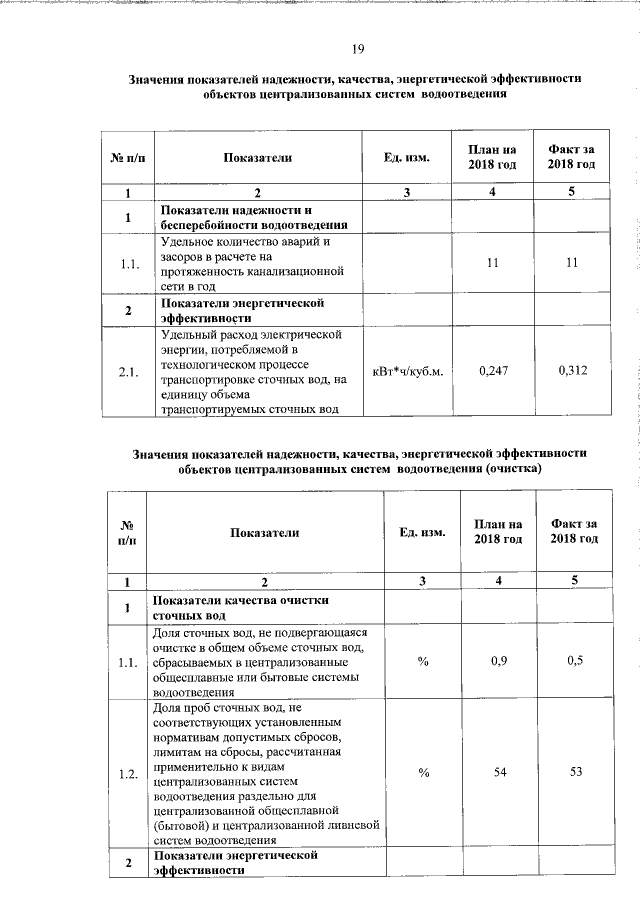 19

Значения показателей надежности, качества, энергетической эффективности объектов централизованных систем водоотведения

| № п/п | Показатели | Ед. изм. | План на 2018 год | Факт за 2018 год |
|---|---|---|---|---|
| 1 | 2 | 3 | 4 | 5 |
| 1 | Показатели надежности и бесперебойности водоотведения | | | |
| 1.1. | Удельное количество аварий и засоров в расчете на протяженность канализационной сети в год | | 11 | 11 |
| 2 | Показатели энергетической эффективности | | | |
| 2.1. | Удельный расход электрической энергии, потребляемой в технологическом процессе транспортировке сточных вод, на единицу объема транспортируемых сточных вод | кВт*ч/куб.м. | 0,247 | 0,312 |

Значения показателей надежности, качества, энергетической эффективности объектов централизованных систем водоотведения (очистка)

| № п/п | Показатели | Ед. изм. | План на 2018 год | Факт за 2018 год |
|---|---|---|---|---|
| 1 | 2 | 3 | 4 | 5 |
| 1 | Показатели качества очистки сточных вод | | | |
| 1.1. | Доля сточных вод, не подвергающаяся очистке в общем объеме сточных вод, сбрасываемых в централизованные общесплавные или бытовые системы водоотведения | % | 0,9 | 0,5 |
| 1.2. | Доля проб сточных вод, не соответствующих установленным нормативам допустимых сбросов, лимитам на сбросы, рассчитанная применительно к видам централизованных систем водоотведения раздельно для централизованной общесплавной (бытовой) и централизованной ливневой систем водоотведения | % | 54 | 53 |
| 2 | Показатели энергетической эффективности | | | |